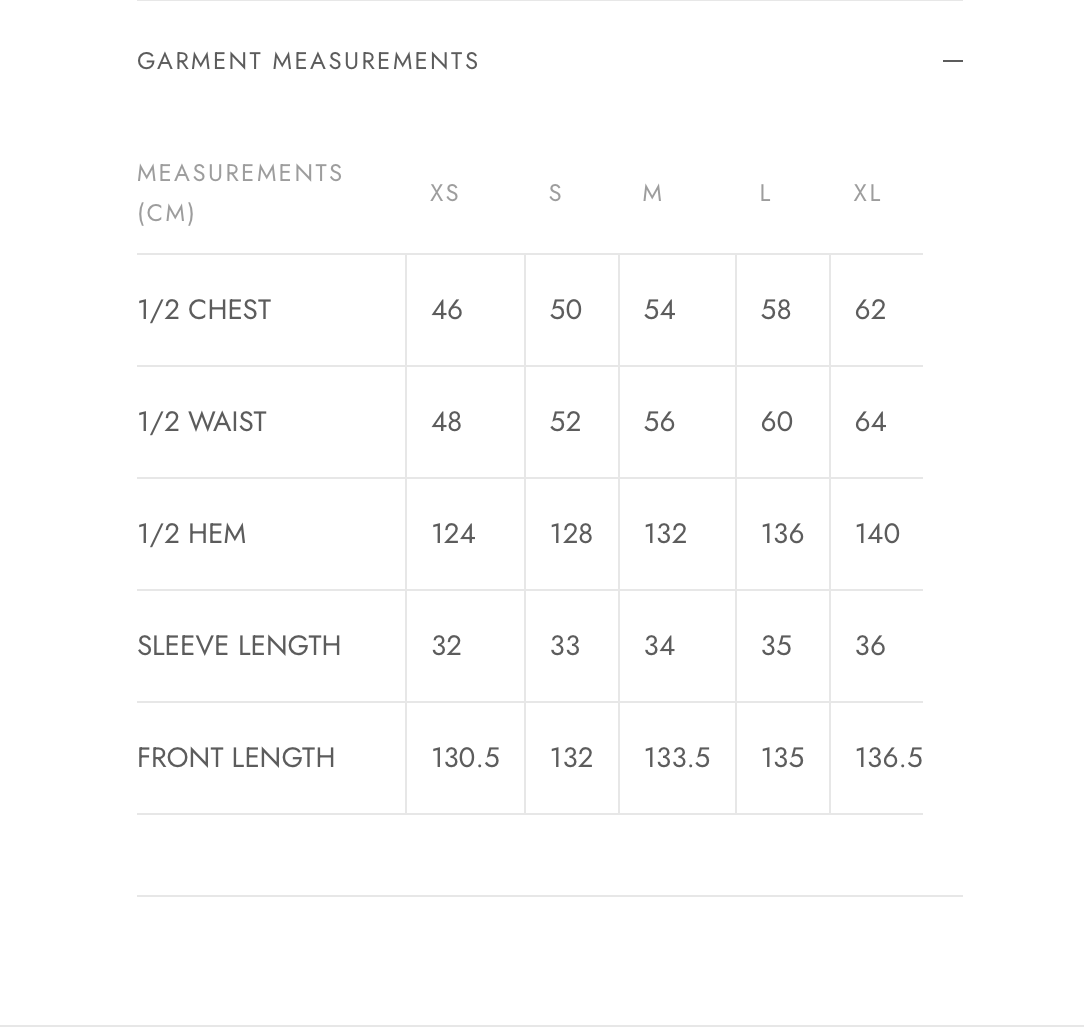 GARMENT MEASUREMENTS —

| MEASUREMENTS (CM) | XS | S | M | L | XL |
|---|---|---|---|---|---|
| 1/2 CHEST | 46 | 50 | 54 | 58 | 62 |
| 1/2 WAIST | 48 | 52 | 56 | 60 | 64 |
| 1/2 HEM | 124 | 128 | 132 | 136 | 140 |
| SLEEVE LENGTH | 32 | 33 | 34 | 35 | 36 |
| FRONT LENGTH | 130.5 | 132 | 133.5 | 135 | 136.5 |